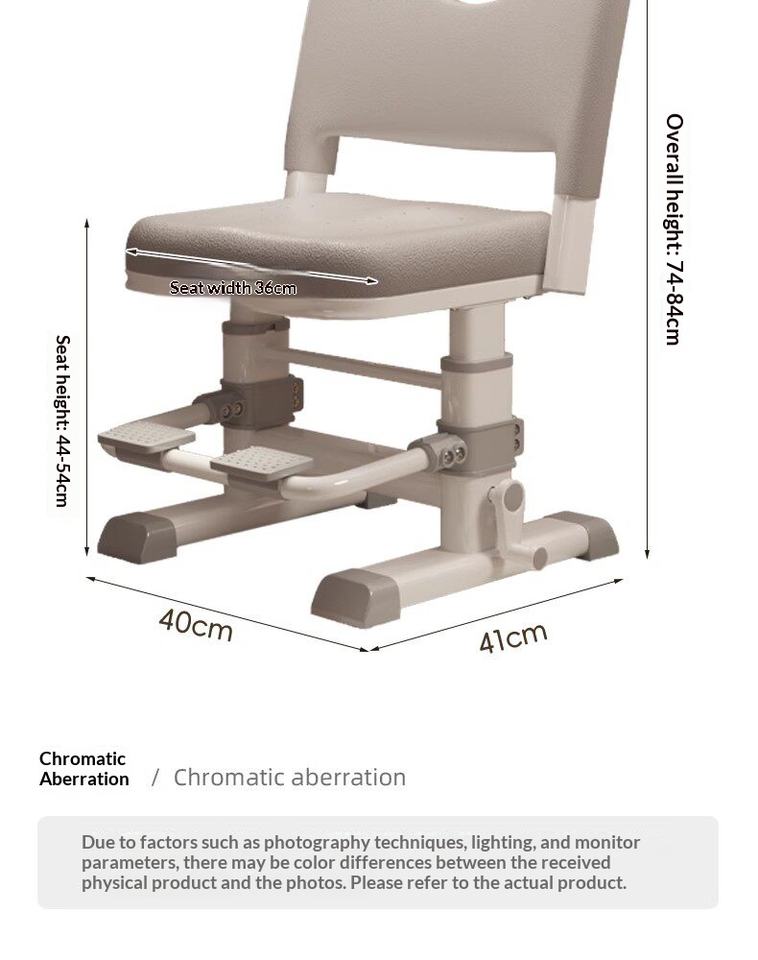 Overall height: 74-84cm

Seat width 36cm

Seat height: 44-54cm

40cm

41cm

Chromatic Aberration / Chromatic aberration

Due to factors such as photography techniques, lighting, and monitor parameters, there may be color differences between the received physical product and the photos. Please refer to the actual product.